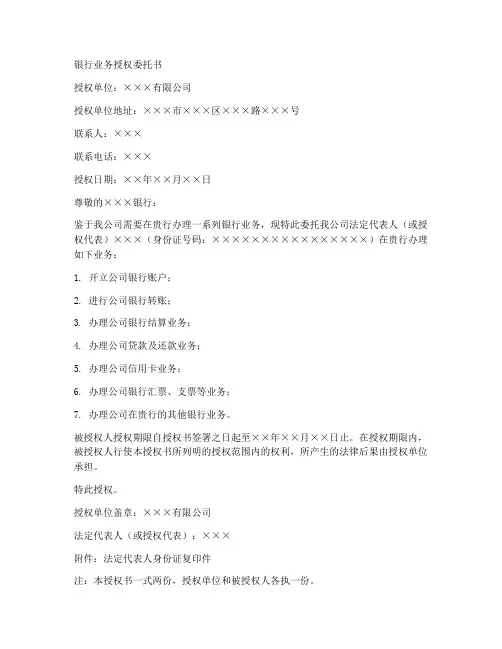 银行业务授权委托书

授权单位：×××有限公司

授权单位地址：×××市×××区×××路×××号

联系人：×××

联系电话：×××

授权日期：××年××月××日

尊敬的×××银行：

鉴于我公司需要在贵行办理一系列银行业务，现特此委托我公司法定代表人（或授权代表）×××（身份证号码：××××××××××××××××）在贵行办理如下业务：

1. 开立公司银行账户；

2. 进行公司银行转账；

3. 办理公司银行结算业务；

4. 办理公司贷款及还款业务；

5. 办理公司信用卡业务；

6. 办理公司银行汇票、支票等业务；

7. 办理公司在贵行的其他银行业务。

被授权人授权期限自授权书签署之日起至××年××月××日止。在授权期限内，被授权人行使本授权书所列明的授权范围内的权利，所产生的法律后果由授权单位承担。

特此授权。

授权单位盖章：×××有限公司

法定代表人（或授权代表）：×××

附件：法定代表人身份证复印件

注：本授权书一式两份，授权单位和被授权人各执一份。